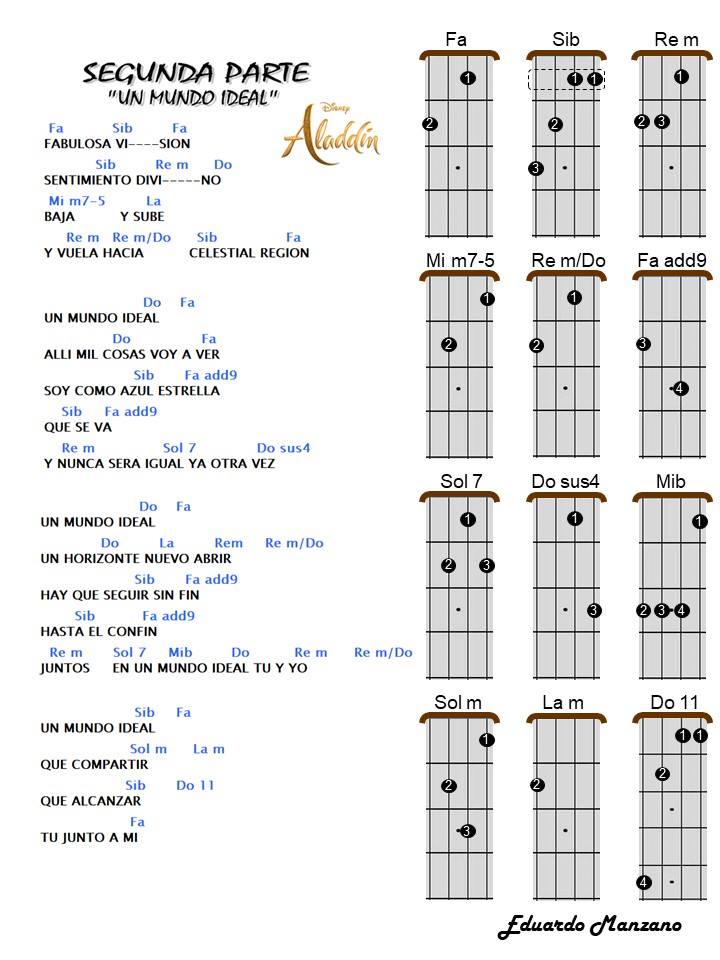 SEGUNDA PARTE
"UN MUNDO IDEAL"

Disney
Aladdin

Fa Sib Fa
FABULOSA VI----SION
Sib Re m Do
SENTIMIENTO DIVI-----NO
Mi m7-5 La
BAJA Y SUBE
Re m Re m/Do Sib Fa
Y VUELA HACIA CELESTIAL REGION

Do Fa
UN MUNDO IDEAL
Do Fa
ALLI MIL COSAS VOY A VER
Sib Fa add9
SOY COMO AZUL ESTRELLA
Sib Fa add9
QUE SE VA
Re m Sol 7 Do sus4
Y NUNCA SERA IGUAL YA OTRA VEZ

Do Fa
UN MUNDO IDEAL
Do La Rem Re m/Do
UN HORIZONTE NUEVO ABRIR
Sib Fa add9
HAY QUE SEGUIR SIN FIN
Sib Fa add9
HASTA EL CONFIN
Re m Sol 7 Mib Do Re m Re m/Do
JUNTOS EN UN MUNDO IDEAL TU Y YO

Sib Fa
UN MUNDO IDEAL
Sol m La m
QUE COMPARTIR
Sib Do 11
QUE ALCANZAR
Fa
TU JUNTO A MI

Fa
1
2

Sib
1 1
2
3

Re m
1
2 3

Mi m7-5
1
2

Re m/Do
1
2

Fa add9
3
4

Sol 7
1
2 3

Do sus4
1
3

Mib
1
2 3 4

Sol m
1
2
3

La m
2

Do 11
1 1
2
4

Eduardo Manzano